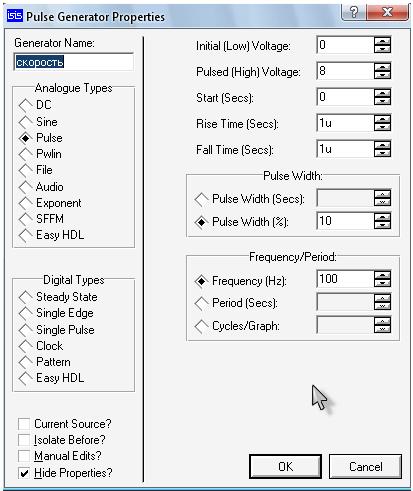 ISIS Pulse Generator Properties

?
X

Generator Name:
скорость

Analogue Types
DC
Sine
Pulse
Pwlin
File
Audio
Exponent
SFFM
Easy HDL

Digital Types
Steady State
Single Edge
Single Pulse
Clock
Pattern
Easy HDL

Current Source?
Isolate Before?
Manual Edits?
Hide Properties?

Initial (Low) Voltage: 0
Pulsed (High) Voltage: 8
Start (Secs): 0
Rise Time (Secs): 1u
Fall Time (Secs): 1u

Pulse Width:
Pulse Width (Secs):
Pulse Width (%): 10

Frequency/Period:
Frequency (Hz): 100
Period (Secs):
Cycles/Graph:

OK
Cancel